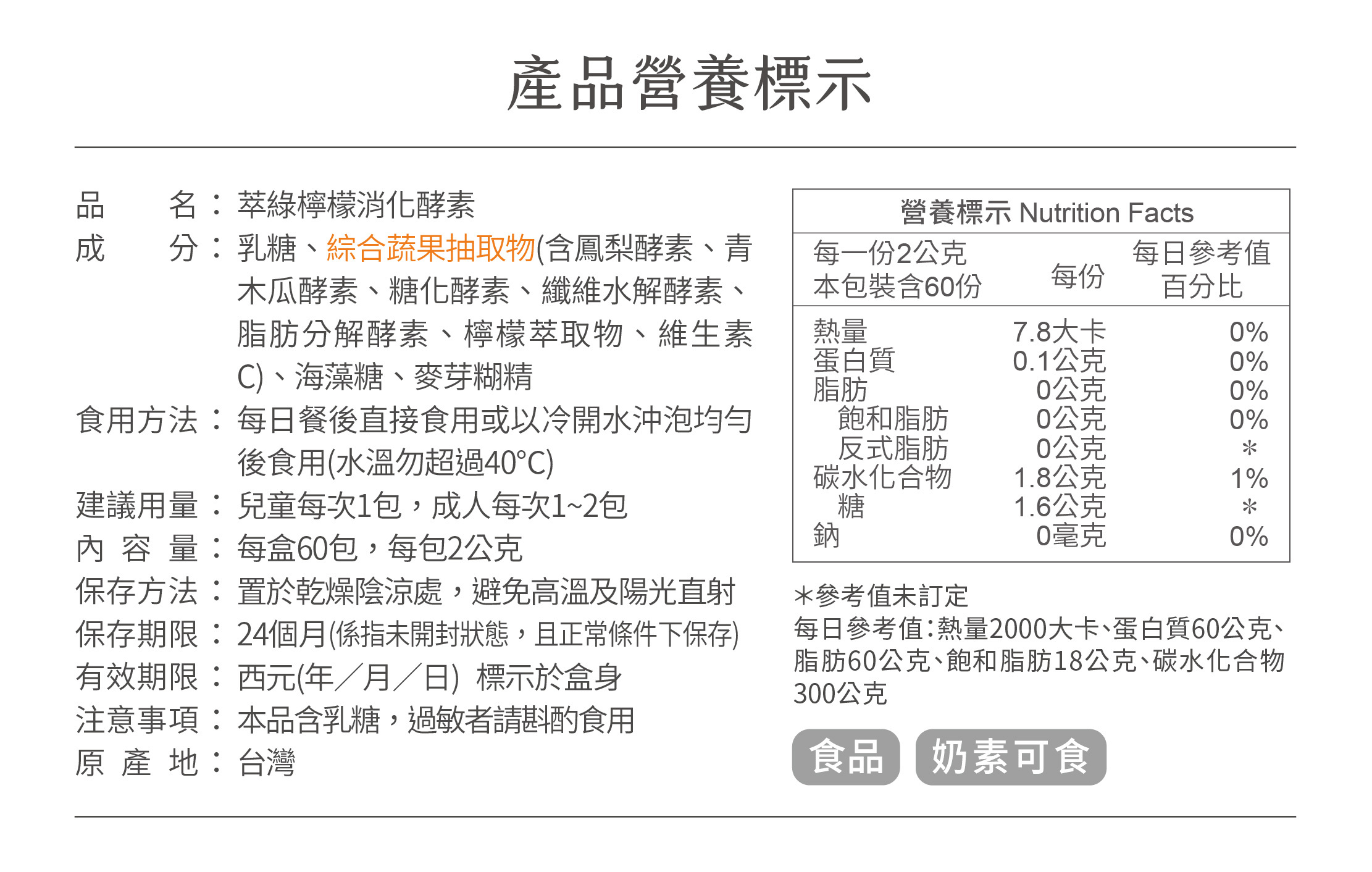 產品營養標示

品　　名：萃綠檸檬消化酵素
成　　分：乳糖、綜合蔬果抽取物(含鳳梨酵素、青木瓜酵素、糖化酵素、纖維水解酵素、脂肪分解酵素、檸檬萃取物、維生素C)、海藻糖、麥芽糊精
食用方法：每日餐後直接食用或以冷開水沖泡均勻後食用(水溫勿超過40°C)
建議用量：兒童每次1包，成人每次1~2包
內 容 量：每盒60包，每包2公克
保存方法：置於乾燥陰涼處，避免高溫及陽光直射
保存期限：24個月(係指未開封狀態，且正常條件下保存)
有效期限：西元(年／月／日) 標示於盒身
注意事項：本品含乳糖，過敏者請斟酌食用
原 產 地：台灣

營養標示 Nutrition Facts

| 每一份2公克 本包裝含60份 | 每份 | 每日參考值百分比 |
|---|---|---|
| 熱量 | 7.8大卡 | 0% |
| 蛋白質 | 0.1公克 | 0% |
| 脂肪 | 0公克 | 0% |
| 飽和脂肪 | 0公克 | 0% |
| 反式脂肪 | 0公克 | ＊ |
| 碳水化合物 | 1.8公克 | 1% |
| 糖 | 1.6公克 | ＊ |
| 鈉 | 0毫克 | 0% |

＊參考值未訂定
每日參考值：熱量2000大卡、蛋白質60公克、脂肪60公克、飽和脂肪18公克、碳水化合物300公克

食品　奶素可食